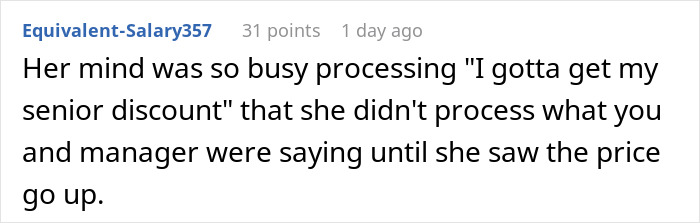 Equivalent-Salary357 31 points 1 day ago

Her mind was so busy processing "I gotta get my senior discount" that she didn't process what you and manager were saying until she saw the price go up.